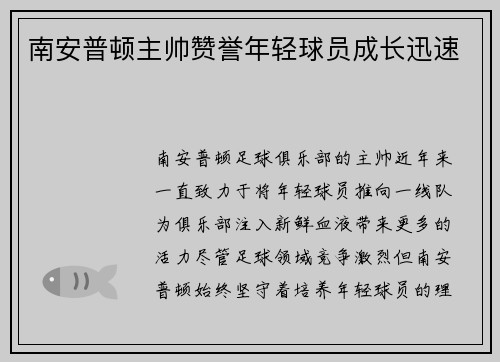 南安普顿主帅赞誉年轻球员成长迅速

南安普顿足球俱乐部的主帅近年来一直致力于将年轻球员推向一线队为俱乐部注入新鲜血液带来更多的活力尽管足球领域竞争激烈但南安普顿始终坚守着培养年轻球员的理